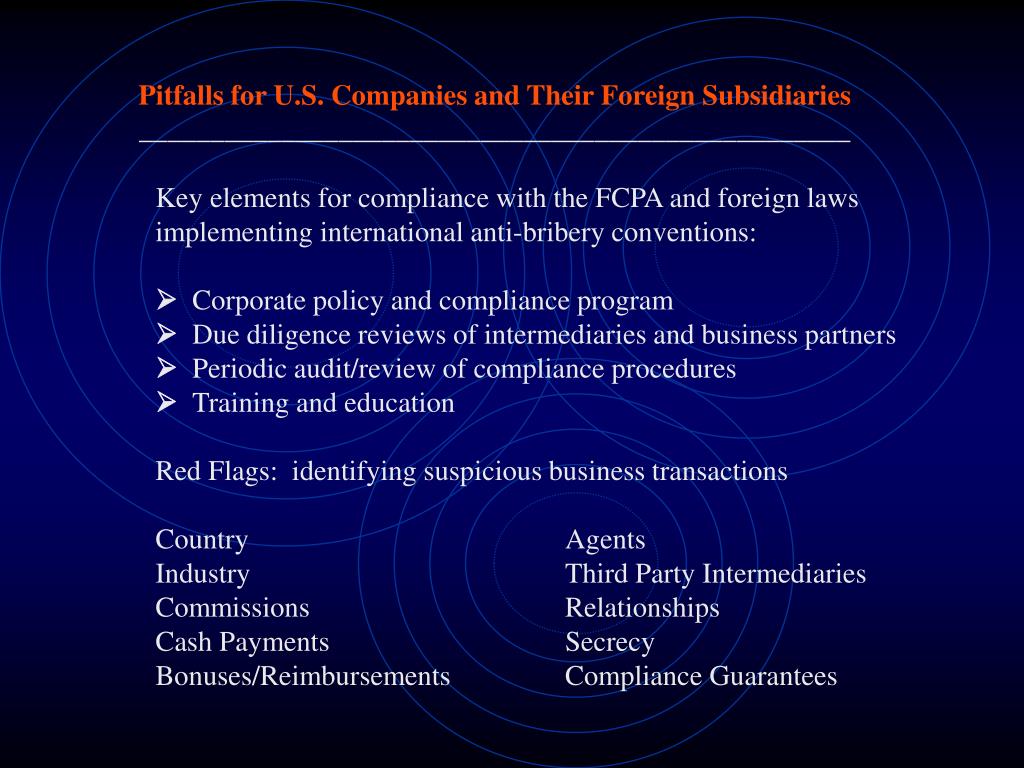 Pitfalls for U.S. Companies and Their Foreign Subsidiaries

Key elements for compliance with the FCPA and foreign laws implementing international anti-bribery conventions:

➢ Corporate policy and compliance program
➢ Due diligence reviews of intermediaries and business partners
➢ Periodic audit/review of compliance procedures
➢ Training and education

Red Flags: identifying suspicious business transactions

Country
Industry
Commissions
Cash Payments
Bonuses/Reimbursements

Agents
Third Party Intermediaries
Relationships
Secrecy
Compliance Guarantees